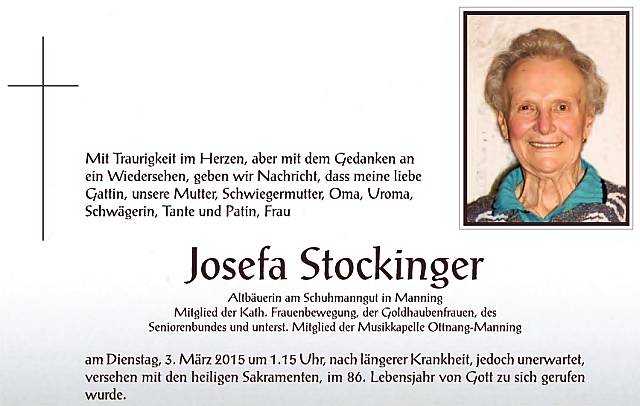 Mit Traurigkeit im Herzen, aber mit dem Gedanken an ein Wiedersehen, geben wir Nachricht, dass meine liebe Gattin, unsere Mutter, Schwiegermutter, Oma, Uroma, Schwägerin, Tante und Patin, Frau

Josefa Stockinger

Altbäuerin am Schuhmanngut in Manning
Mitglied der Kath. Frauenbewegung, der Goldhaubenfrauen, des Seniorenbundes und unterst. Mitglied der Musikkapelle Ottnang-Manning

am Dienstag, 3. März 2015 um 1.15 Uhr, nach längerer Krankheit, jedoch unerwartet, versehen mit den heiligen Sakramenten, im 86. Lebensjahr von Gott zu sich gerufen wurde.